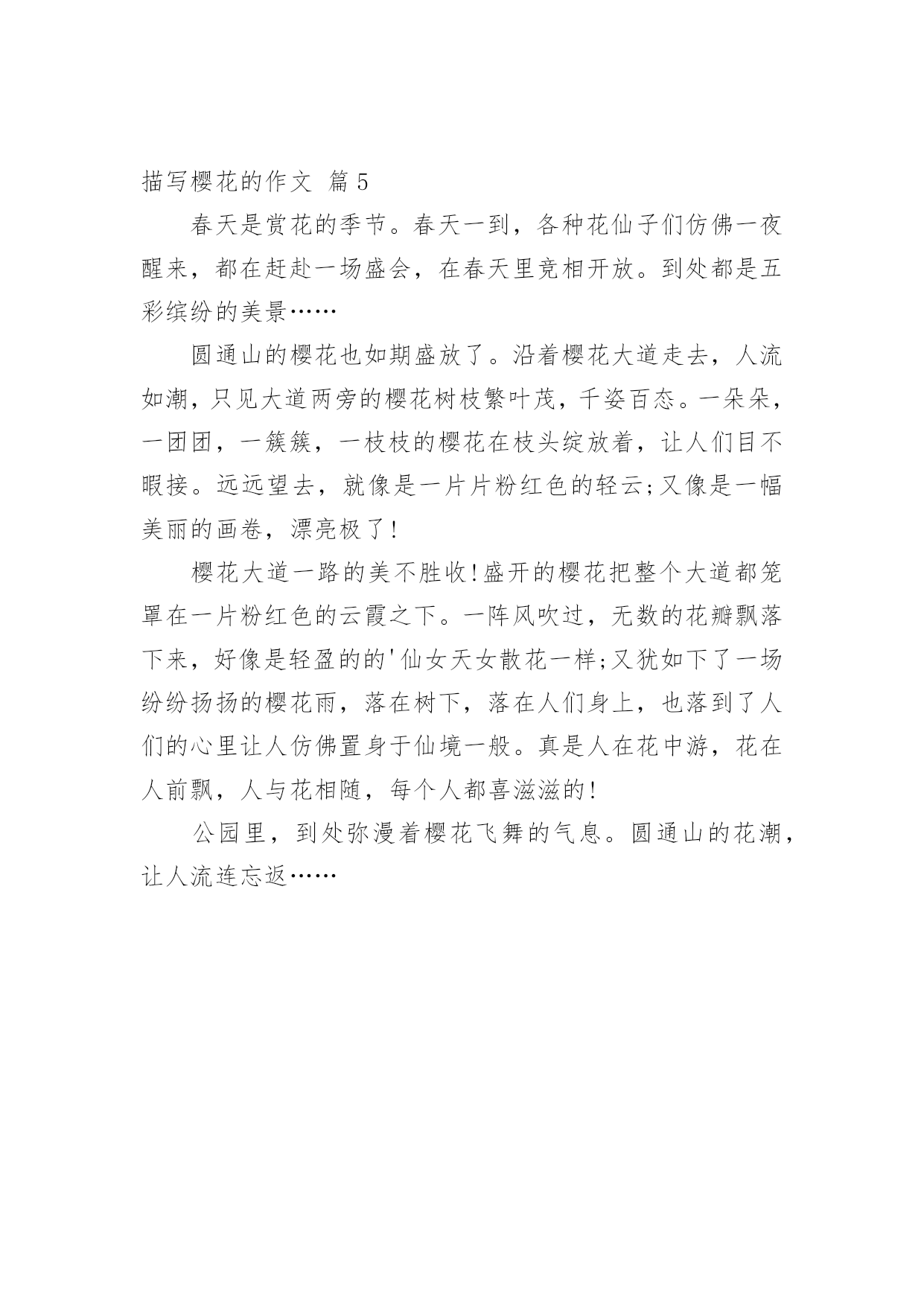 描写樱花的作文 篇5

春天是赏花的季节。春天一到，各种花仙子们仿佛一夜醒来，都在赶赴一场盛会，在春天里竞相开放。到处都是五彩缤纷的美景……

圆通山的樱花也如期盛放了。沿着樱花大道走去，人流如潮，只见大道两旁的樱花树枝繁叶茂，千姿百态。一朵朵，一团团，一簇簇，一枝枝的樱花在枝头绽放着，让人们目不暇接。远远望去，就像是一片片粉红色的轻云;又像是一幅美丽的画卷，漂亮极了!

樱花大道一路的美不胜收!盛开的樱花把整个大道都笼罩在一片粉红色的云霞之下。一阵风吹过，无数的花瓣飘落下来，好像是轻盈的的'仙女天女散花一样;又犹如下了一场纷纷扬扬的樱花雨，落在树下，落在人们身上，也落到了人们的心里让人仿佛置身于仙境一般。真是人在花中游，花在人前飘，人与花相随，每个人都喜滋滋的!

公园里，到处弥漫着樱花飞舞的气息。圆通山的花潮，让人流连忘返……